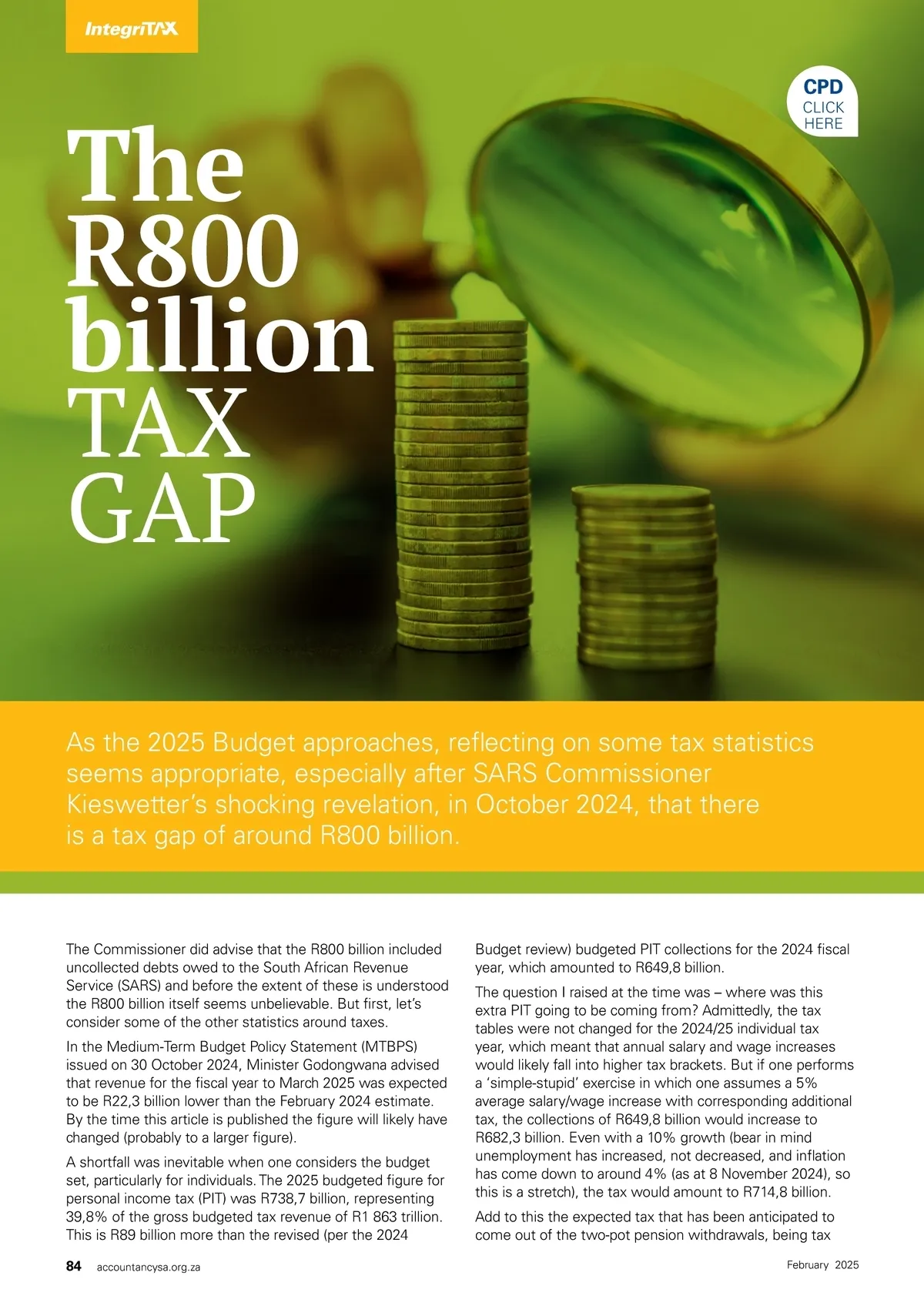 IntegriTAX

CPD
CLICK HERE

The R800 billion TAX GAP

As the 2025 Budget approaches, reflecting on some tax statistics seems appropriate, especially after SARS Commissioner Kieswetter's shocking revelation, in October 2024, that there is a tax gap of around R800 billion.

The Commissioner did advise that the R800 billion included uncollected debts owed to the South African Revenue Service (SARS) and before the extent of these is understood the R800 billion itself seems unbelievable. But first, let's consider some of the other statistics around taxes.

In the Medium-Term Budget Policy Statement (MTBPS) issued on 30 October 2024, Minister Godongwana advised that revenue for the fiscal year to March 2025 was expected to be R22,3 billion lower than the February 2024 estimate. By the time this article is published the figure will likely have changed (probably to a larger figure).

A shortfall was inevitable when one considers the budget set, particularly for individuals. The 2025 budgeted figure for personal income tax (PIT) was R738,7 billion, representing 39,8% of the gross budgeted tax revenue of R1 863 trillion. This is R89 billion more than the revised (per the 2024 Budget review) budgeted PIT collections for the 2024 fiscal year, which amounted to R649,8 billion.

The question I raised at the time was – where was this extra PIT going to be coming from? Admittedly, the tax tables were not changed for the 2024/25 individual tax year, which meant that annual salary and wage increases would likely fall into higher tax brackets. But if one performs a 'simple-stupid' exercise in which one assumes a 5% average salary/wage increase with corresponding additional tax, the collections of R649,8 billion would increase to R682,3 billion. Even with a 10% growth (bear in mind unemployment has increased, not decreased, and inflation has come down to around 4% (as at 8 November 2024), so this is a stretch), the tax would amount to R714,8 billion.

Add to this the expected tax that has been anticipated to come out of the two-pot pension withdrawals, being tax

84 accountancysa.org.za

February 2025